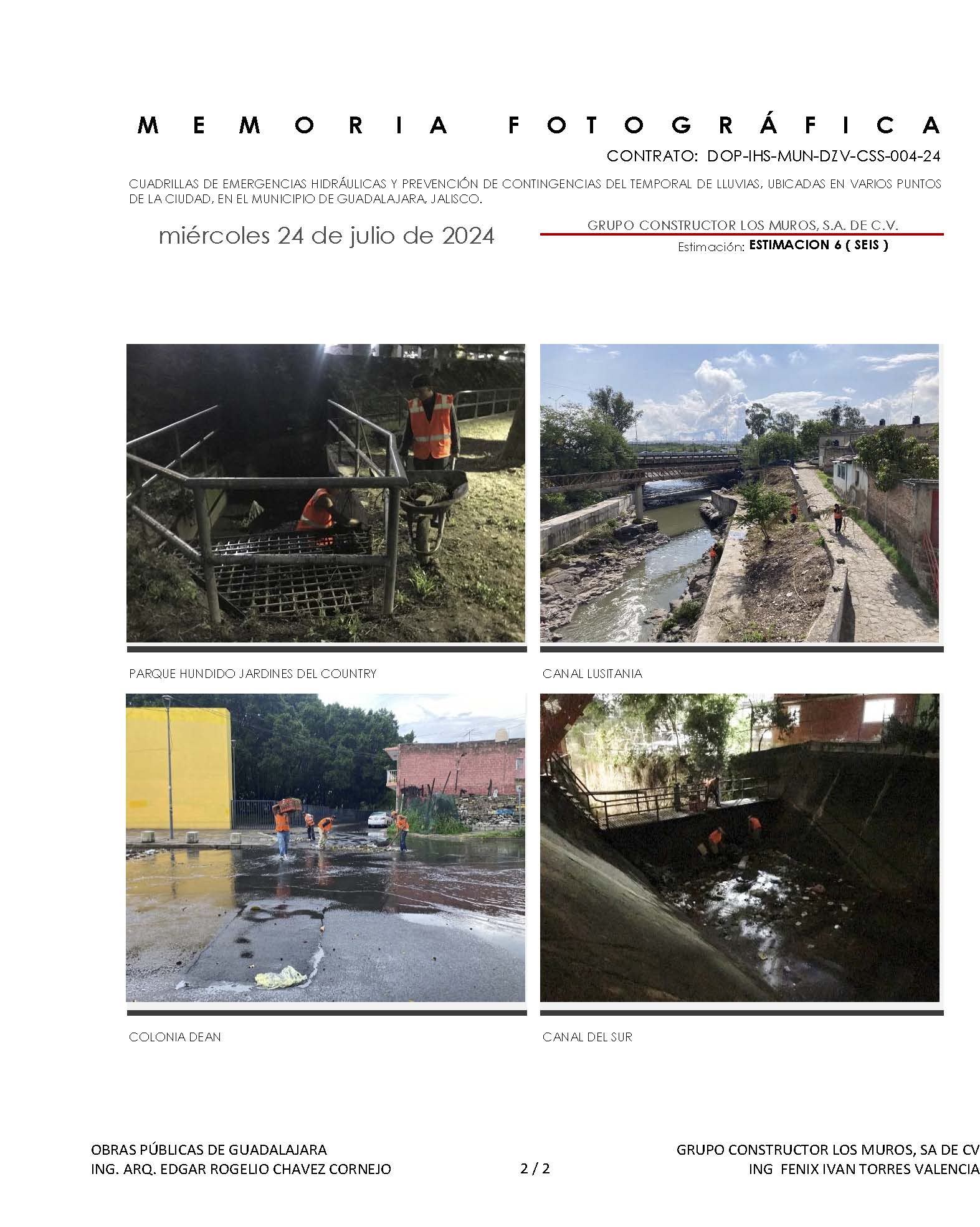 MEMORIA FOTOGRÁFICA

CONTRATO: DOP-IHS-MUN-DZV-CSS-004-24

CUADRILLAS DE EMERGENCIAS HIDRÁULICAS Y PREVENCIÓN DE CONTINGENCIAS DEL TEMPORAL DE LLUVIAS, UBICADAS EN VARIOS PUNTOS DE LA CIUDAD, EN EL MUNICIPIO DE GUADALAJARA, JALISCO.

miércoles 24 de julio de 2024

GRUPO CONSTRUCTOR LOS MUROS, S.A. DE C.V.

Estimación: ESTIMACION 6 ( SEIS )

PARQUE HUNDIDO JARDINES DEL COUNTRY

CANAL LUSITANIA

COLONIA DEAN

CANAL DEL SUR

OBRAS PÚBLICAS DE GUADALAJARA
ING. ARQ. EDGAR ROGELIO CHAVEZ CORNEJO

2 / 2

GRUPO CONSTRUCTOR LOS MUROS, SA DE CV
ING FENIX IVAN TORRES VALENCIA